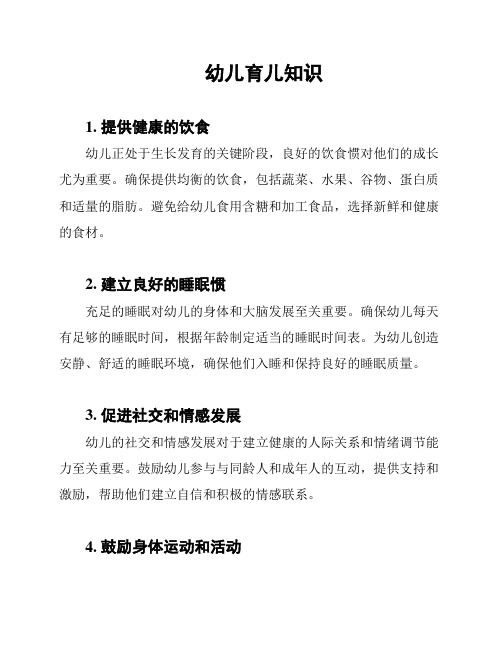 幼儿育儿知识

1. 提供健康的饮食

幼儿正处于生长发育的关键阶段，良好的饮食惯对他们的成长尤为重要。确保提供均衡的饮食，包括蔬菜、水果、谷物、蛋白质和适量的脂肪。避免给幼儿食用含糖和加工食品，选择新鲜和健康的食材。

2. 建立良好的睡眠惯

充足的睡眠对幼儿的身体和大脑发展至关重要。确保幼儿每天有足够的睡眠时间，根据年龄制定适当的睡眠时间表。为幼儿创造安静、舒适的睡眠环境，确保他们入睡和保持良好的睡眠质量。

3. 促进社交和情感发展

幼儿的社交和情感发展对于建立健康的人际关系和情绪调节能力至关重要。鼓励幼儿参与与同龄人和成年人的互动，提供支持和激励，帮助他们建立自信和积极的情感联系。

4. 鼓励身体运动和活动